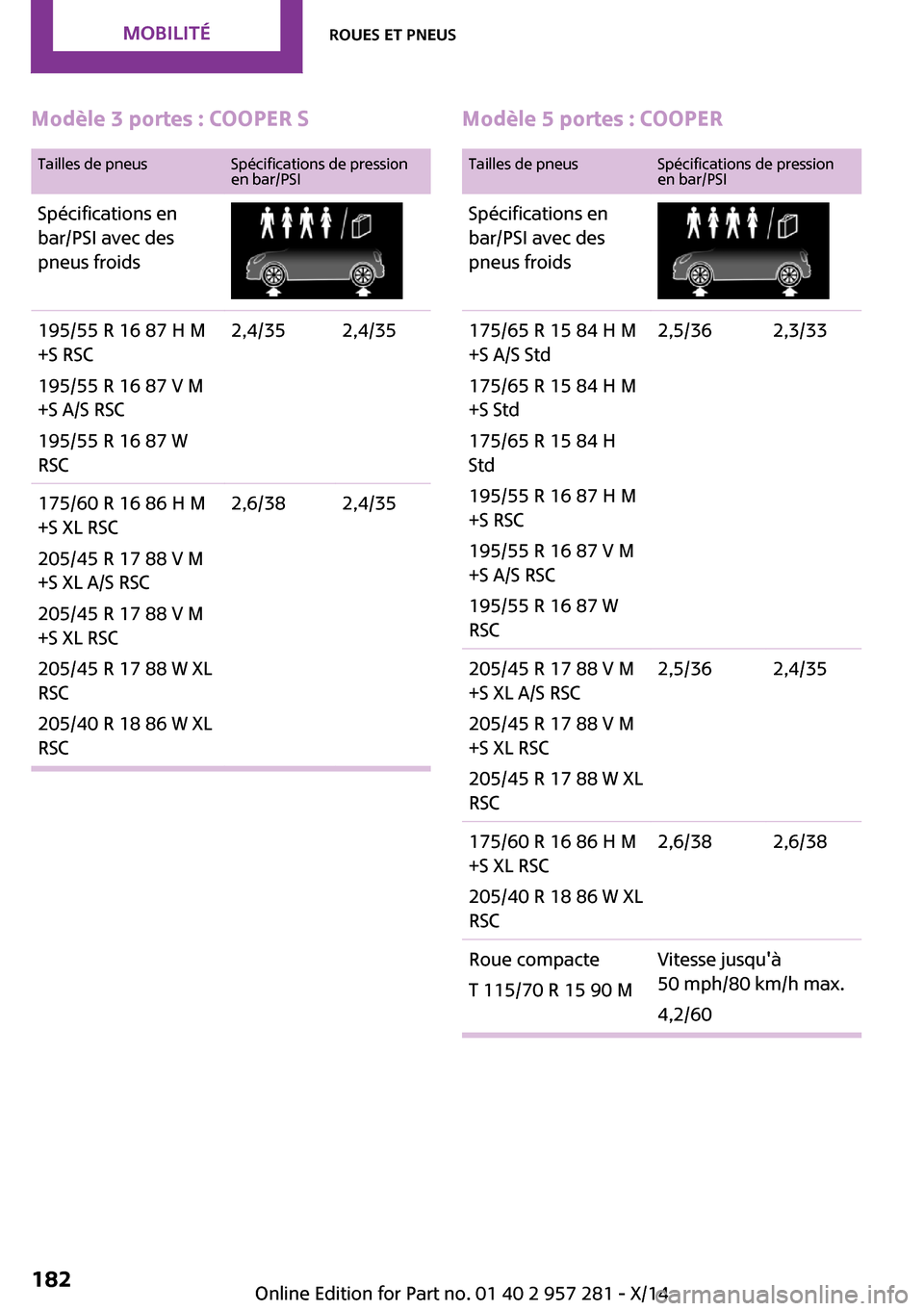 MOBILITÉ

ROUES ET PNEUS

Modèle 3 portes : COOPER S

| Tailles de pneus | Spécifications de pression en bar/PSI | |
|---|---|---|
| Spécifications en bar/PSI avec des pneus froids | | |
| 195/55 R 16 87 H M +S RSC<br>195/55 R 16 87 V M +S A/S RSC<br>195/55 R 16 87 W RSC | 2,4/35 | 2,4/35 |
| 175/60 R 16 86 H M +S XL RSC<br>205/45 R 17 88 V M +S XL A/S RSC<br>205/45 R 17 88 V M +S XL RSC<br>205/45 R 17 88 W XL RSC<br>205/40 R 18 86 W XL RSC | 2,6/38 | 2,4/35 |

Modèle 5 portes : COOPER

| Tailles de pneus | Spécifications de pression en bar/PSI | |
|---|---|---|
| Spécifications en bar/PSI avec des pneus froids | | |
| 175/65 R 15 84 H M +S A/S Std<br>175/65 R 15 84 H M +S Std<br>175/65 R 15 84 H Std<br>195/55 R 16 87 H M +S RSC<br>195/55 R 16 87 V M +S A/S RSC<br>195/55 R 16 87 W RSC | 2,5/36 | 2,3/33 |
| 205/45 R 17 88 V M +S XL A/S RSC<br>205/45 R 17 88 V M +S XL RSC<br>205/45 R 17 88 W XL RSC | 2,5/36 | 2,4/35 |
| 175/60 R 16 86 H M +S XL RSC<br>205/40 R 18 86 W XL RSC | 2,6/38 | 2,6/38 |
| Roue compacte<br>T 115/70 R 15 90 M | Vitesse jusqu'à 50 mph/80 km/h max.<br>4,2/60 | |

182

Online Edition for Part no. 01 40 2 957 281 - X/14

carmanualsonline.info